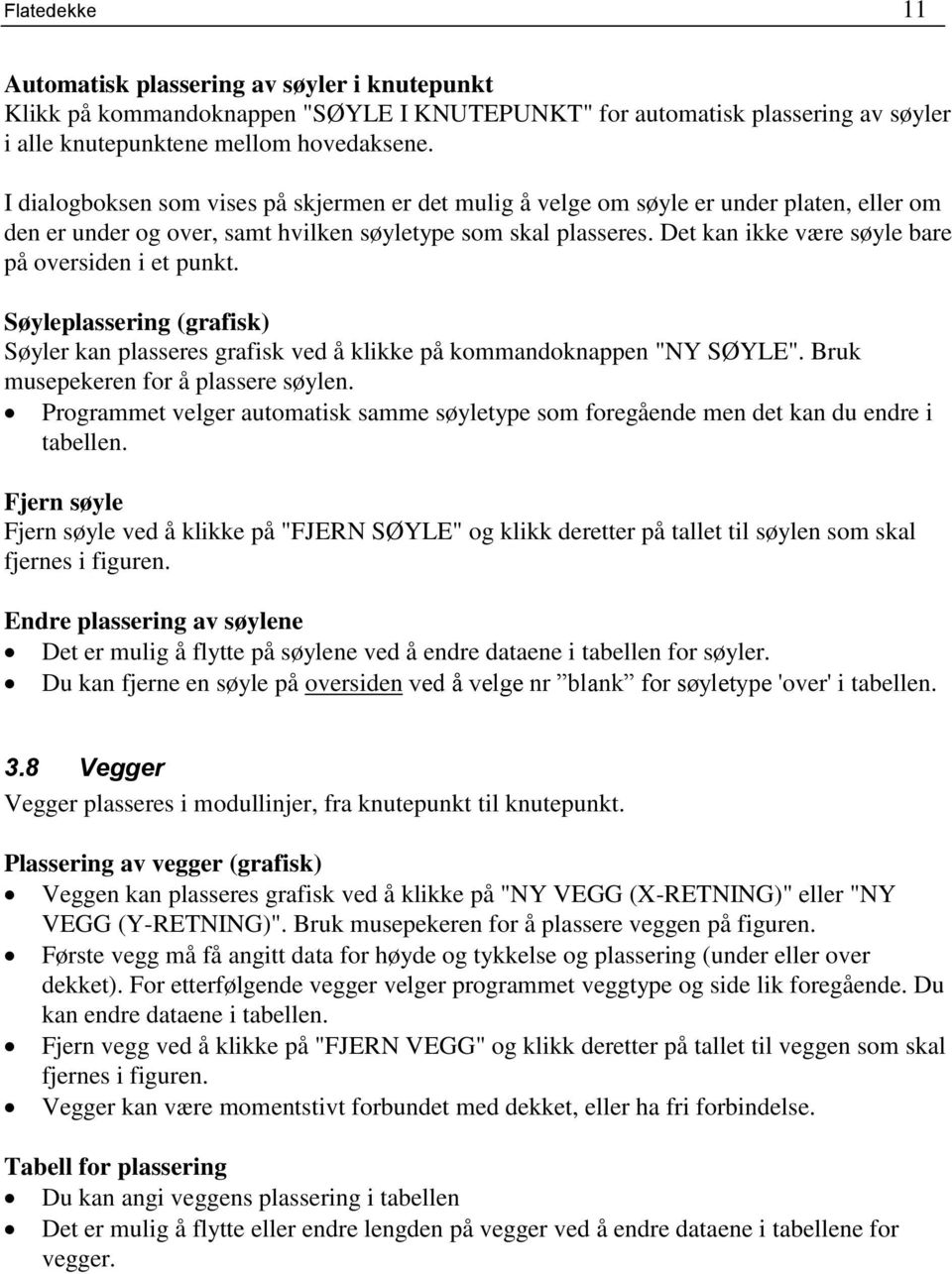 Flatedekke 11

Automatisk plassering av søyler i knutepunkt
Klikk på kommandoknappen "SØYLE I KNUTEPUNKT" for automatisk plassering av søyler i alle knutepunktene mellom hovedaksene.

I dialogboksen som vises på skjermen er det mulig å velge om søyle er under platen, eller om den er under og over, samt hvilken søyletype som skal plasseres. Det kan ikke være søyle bare på oversiden i et punkt.

Søyleplassering (grafisk)
Søyler kan plasseres grafisk ved å klikke på kommandoknappen "NY SØYLE". Bruk musepekeren for å plassere søylen.
• Programmet velger automatisk samme søyletype som foregående men det kan du endre i tabellen.

Fjern søyle
Fjern søyle ved å klikke på "FJERN SØYLE" og klikk deretter på tallet til søylen som skal fjernes i figuren.

Endre plassering av søylene
• Det er mulig å flytte på søylene ved å endre dataene i tabellen for søyler.
• Du kan fjerne en søyle på oversiden ved å velge nr ”blank” for søyletype 'over' i tabellen.

3.8 Vegger
Vegger plasseres i modullinjer, fra knutepunkt til knutepunkt.

Plassering av vegger (grafisk)
• Veggen kan plasseres grafisk ved å klikke på "NY VEGG (X-RETNING)" eller "NY VEGG (Y-RETNING)". Bruk musepekeren for å plassere veggen på figuren.
• Første vegg må få angitt data for høyde og tykkelse og plassering (under eller over dekket). For etterfølgende vegger velger programmet veggtype og side lik foregående. Du kan endre dataene i tabellen.
• Fjern vegg ved å klikke på "FJERN VEGG" og klikk deretter på tallet til veggen som skal fjernes i figuren.
• Vegger kan være momentstivt forbundet med dekket, eller ha fri forbindelse.

Tabell for plassering
• Du kan angi veggens plassering i tabellen
• Det er mulig å flytte eller endre lengden på vegger ved å endre dataene i tabellene for vegger.